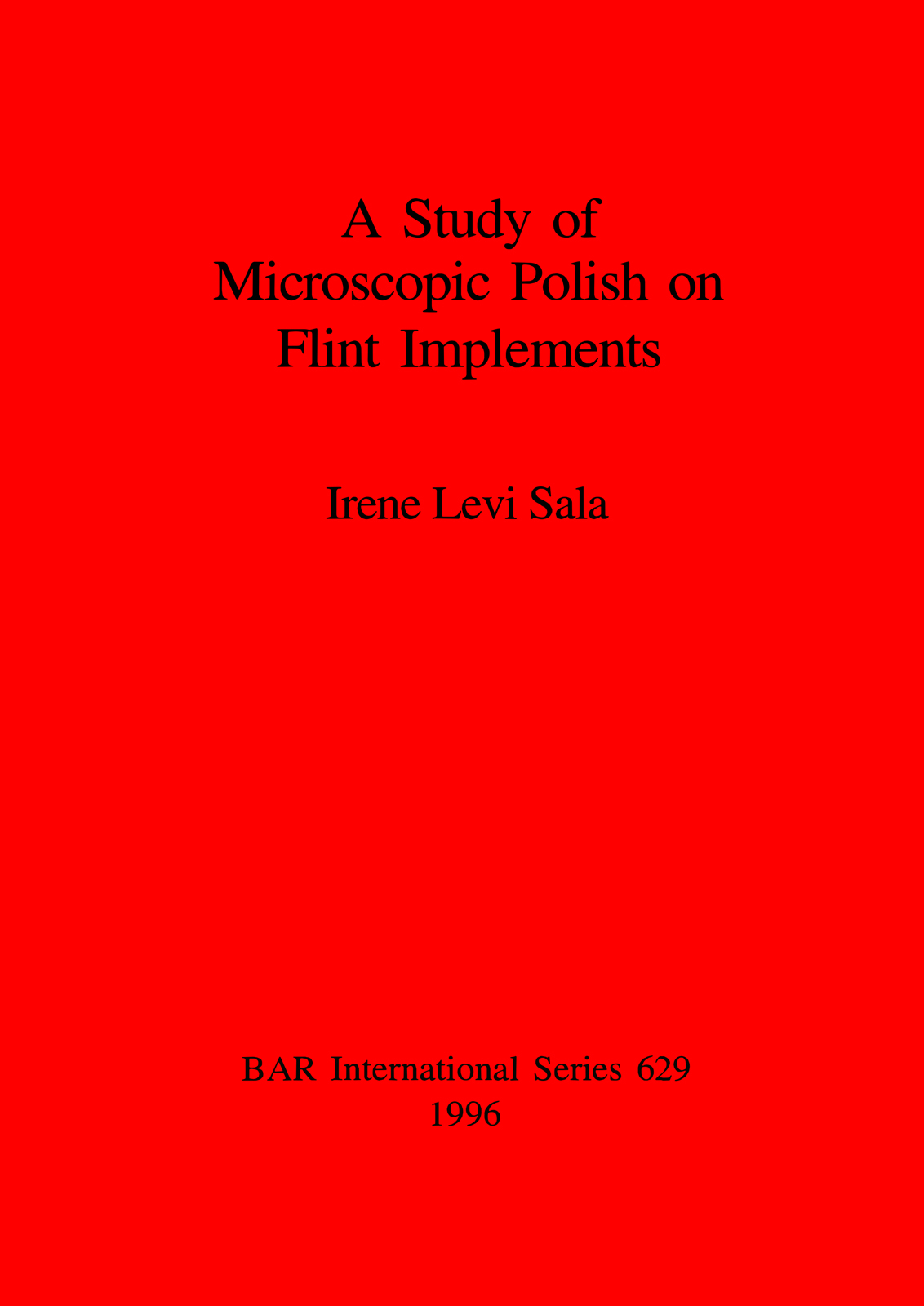 A Study of
Microscopic Polish on
Flint Implements

Irene Levi Sala

BAR International Series 629
1996